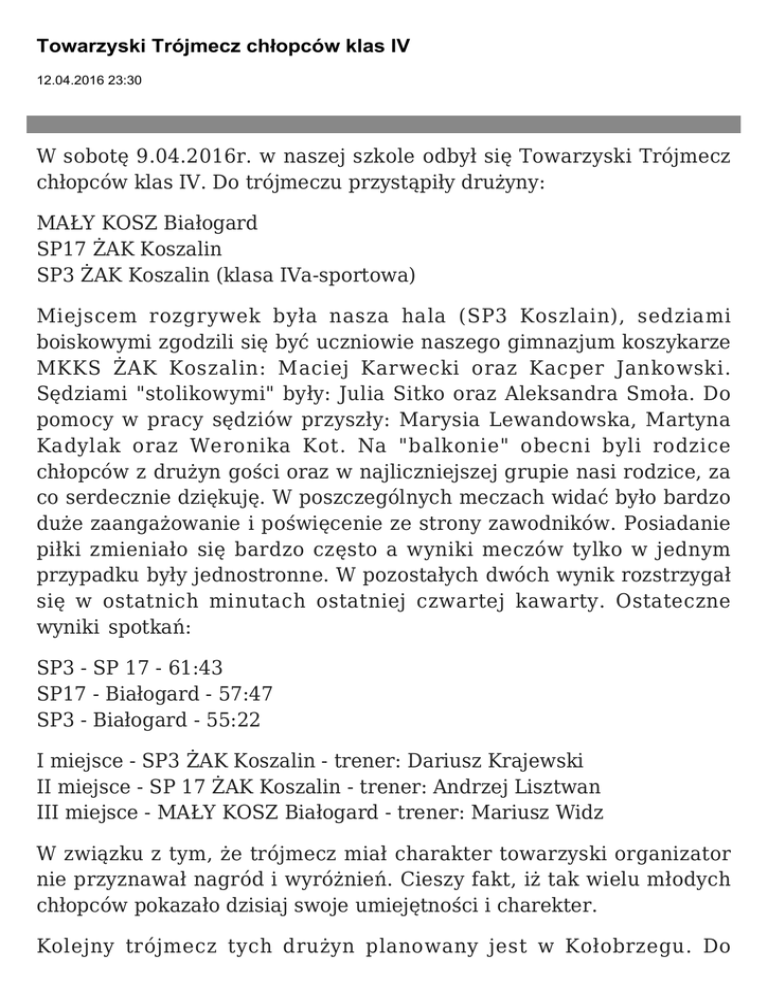 Towarzyski Trójmecz chłopców klas IV

12.04.2016 23:30

W sobotę 9.04.2016r. w naszej szkole odbył się Towarzyski Trójmecz chłopców klas IV. Do trójmeczu przystąpiły drużyny:

MAŁY KOSZ Białogard
SP17 ŻAK Koszalin
SP3 ŻAK Koszalin (klasa IVa-sportowa)

Miejscem rozgrywek była nasza hala (SP3 Koszlain), sedziami boiskowymi zgodzili się być uczniowie naszego gimnazjum koszykarze MKKS ŻAK Koszalin: Maciej Karwecki oraz Kacper Jankowski. Sędziami "stolikowymi" były: Julia Sitko oraz Aleksandra Smoła. Do pomocy w pracy sędziów przyszły: Marysia Lewandowska, Martyna Kadylak oraz Weronika Kot. Na "balkonie" obecni byli rodzice chłopców z drużyn gości oraz w najliczniejszej grupie nasi rodzice, za co serdecznie dziękuję. W poszczególnych meczach widać było bardzo duże zaangażowanie i poświęcenie ze strony zawodników. Posiadanie piłki zmieniało się bardzo często a wyniki meczów tylko w jednym przypadku były jednostronne. W pozostałych dwóch wynik rozstrzygał się w ostatnich minutach ostatniej czwartej kawarty. Ostateczne wyniki spotkań:

SP3 - SP 17 - 61:43
SP17 - Białogard - 57:47
SP3 - Białogard - 55:22

I miejsce - SP3 ŻAK Koszalin - trener: Dariusz Krajewski
II miejsce - SP 17 ŻAK Koszalin - trener: Andrzej Lisztwan
III miejsce - MAŁY KOSZ Białogard - trener: Mariusz Widz

W związku z tym, że trójmecz miał charakter towarzyski organizator nie przyznawał nagród i wyróżnień. Cieszy fakt, iż tak wielu młodych chłopców pokazało dzisiaj swoje umiejętności i charekter.

Kolejny trójmecz tych drużyn planowany jest w Kołobrzegu. Do